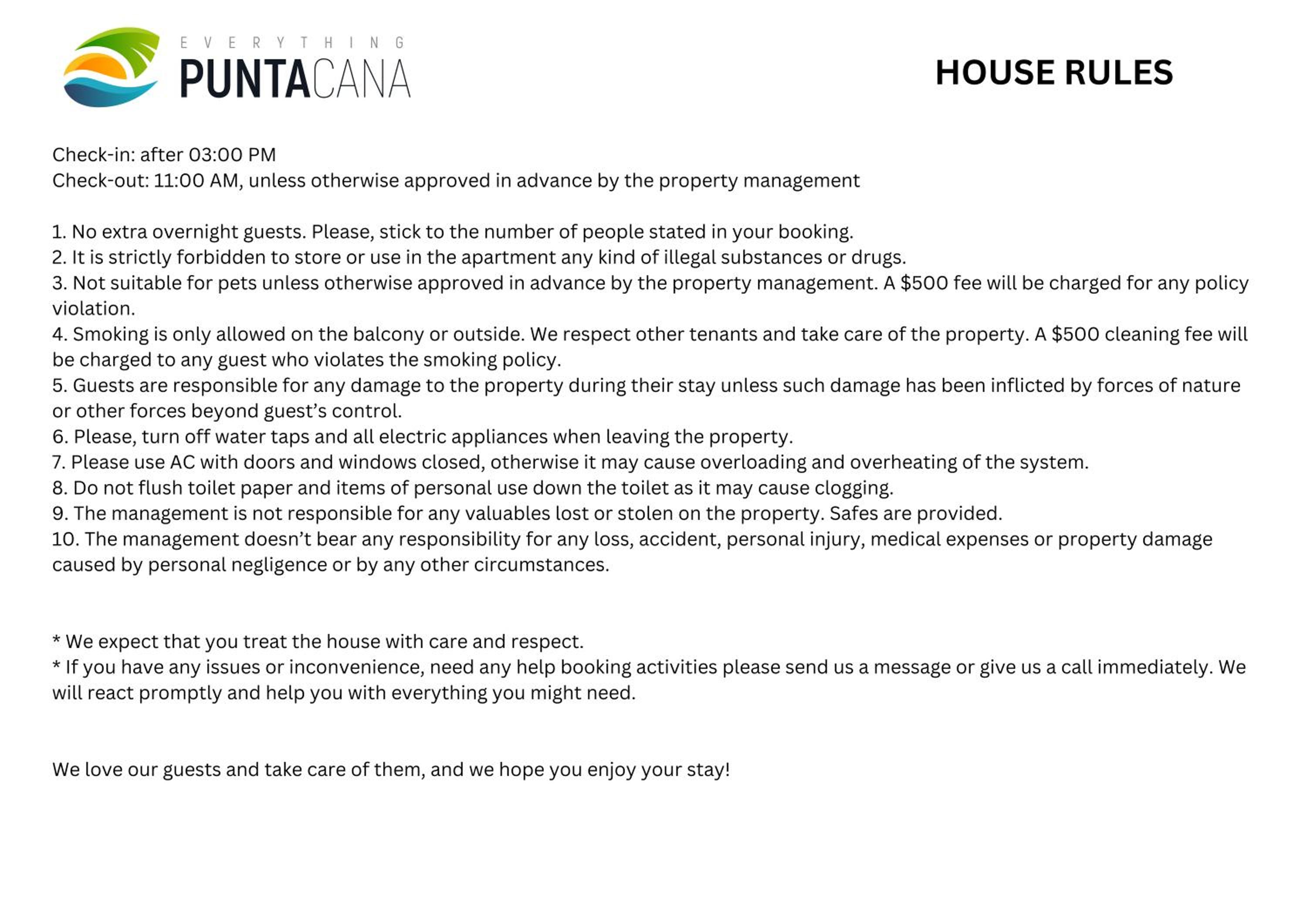 EVERYTHING
PUNTACANA

HOUSE RULES

Check-in: after 03:00 PM
Check-out: 11:00 AM, unless otherwise approved in advance by the property management

1. No extra overnight guests. Please, stick to the number of people stated in your booking.
2. It is strictly forbidden to store or use in the apartment any kind of illegal substances or drugs.
3. Not suitable for pets unless otherwise approved in advance by the property management. A $500 fee will be charged for any policy violation.
4. Smoking is only allowed on the balcony or outside. We respect other tenants and take care of the property. A $500 cleaning fee will be charged to any guest who violates the smoking policy.
5. Guests are responsible for any damage to the property during their stay unless such damage has been inflicted by forces of nature or other forces beyond guest's control.
6. Please, turn off water taps and all electric appliances when leaving the property.
7. Please use AC with doors and windows closed, otherwise it may cause overloading and overheating of the system.
8. Do not flush toilet paper and items of personal use down the toilet as it may cause clogging.
9. The management is not responsible for any valuables lost or stolen on the property. Safes are provided.
10. The management doesn't bear any responsibility for any loss, accident, personal injury, medical expenses or property damage caused by personal negligence or by any other circumstances.

* We expect that you treat the house with care and respect.
* If you have any issues or inconvenience, need any help booking activities please send us a message or give us a call immediately. We will react promptly and help you with everything you might need.

We love our guests and take care of them, and we hope you enjoy your stay!